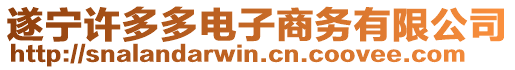 遂宁许多多电子商务有限公司
http://snalandarwin.cn.coovee.com